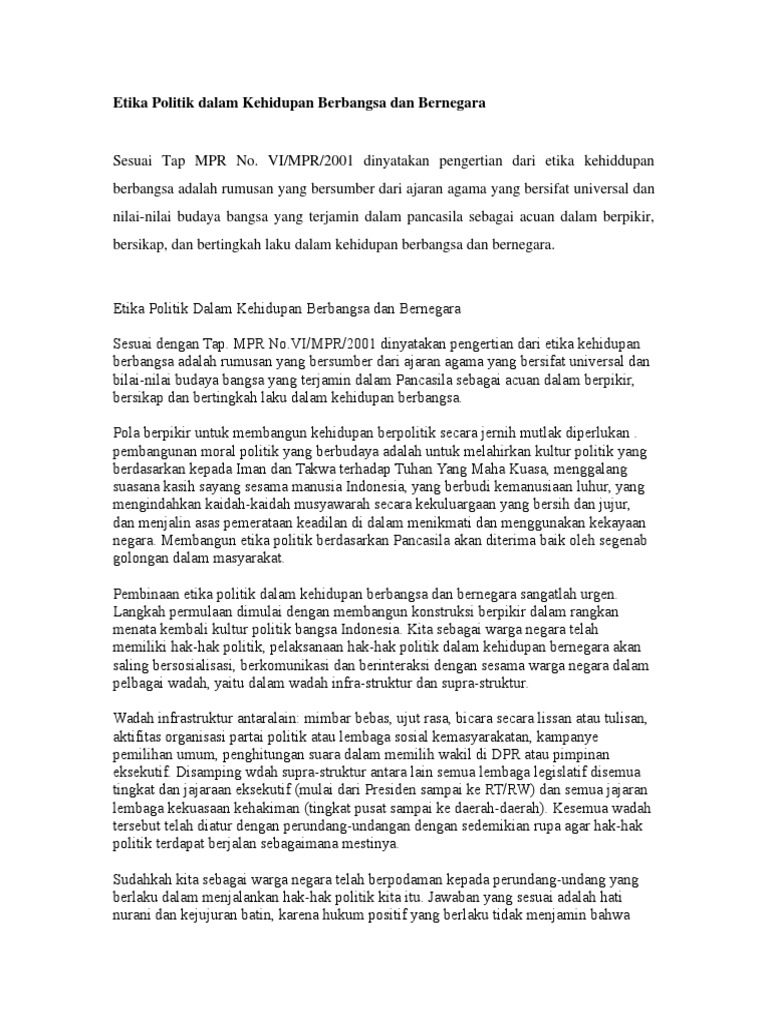 Etika Politik dalam Kehidupan Berbangsa dan Bernegara

Sesuai Tap MPR No. VI/MPR/2001 dinyatakan pengertian dari etika kehiddupan berbangsa adalah rumusan yang bersumber dari ajaran agama yang bersifat universal dan nilai-nilai budaya bangsa yang terjamin dalam pancasila sebagai acuan dalam berpikir, bersikap, dan bertingkah laku dalam kehidupan berbangsa dan bernegara.

Etika Politik Dalam Kehidupan Berbangsa dan Bernegara

Sesuai dengan Tap. MPR No.VI/MPR/2001 dinyatakan pengertian dari etika kehidupan berbangsa adalah rumusan yang bersumber dari ajaran agama yang bersifat universal dan bilai-nilai budaya bangsa yang terjamin dalam Pancasila sebagai acuan dalam berpikir, bersikap dan bertingkah laku dalam kehidupan berbangsa.

Pola berpikir untuk membangun kehidupan berpolitik secara jernih mutlak diperlukan . pembangunan moral politik yang berbudaya adalah untuk melahirkan kultur politik yang berdasarkan kepada Iman dan Takwa terhadap Tuhan Yang Maha Kuasa, menggalang suasana kasih sayang sesama manusia Indonesia, yang berbudi kemanusiaan luhur, yang mengindahkan kaidah-kaidah musyawarah secara kekuluargaan yang bersih dan jujur, dan menjalin asas pemerataan keadilan di dalam menikmati dan menggunakan kekayaan negara. Membangun etika politik berdasarkan Pancasila akan diterima baik oleh segenab golongan dalam masyarakat.

Pembinaan etika politik dalam kehidupan berbangsa dan bernegara sangatlah urgen. Langkah permulaan dimulai dengan membangun konstruksi berpikir dalam rangkan menata kembali kultur politik bangsa Indonesia. Kita sebagai warga negara telah memiliki hak-hak politik, pelaksanaan hak-hak politik dalam kehidupan bernegara akan saling bersosialisasi, berkomunikasi dan berinteraksi dengan sesama warga negara dalam pelbagai wadah, yaitu dalam wadah infra-struktur dan supra-struktur.

Wadah infrastruktur antaralain: mimbar bebas, ujut rasa, bicara secara lissan atau tulisan, aktifitas organisasi partai politik atau lembaga sosial kemasyarakatan, kampanye pemilihan umum, penghitungan suara dalam memilih wakil di DPR atau pimpinan eksekutif. Disamping wdah supra-struktur antara lain semua lembaga legislatif disemua tingkat dan jajaraan eksekutif (mulai dari Presiden sampai ke RT/RW) dan semua jajaran lembaga kekuasaan kehakiman (tingkat pusat sampai ke daerah-daerah). Kesemua wadah tersebut telah diatur dengan perundang-undangan dengan sedemikian rupa agar hak-hak politik terdapat berjalan sebagaimana mestinya.

Sudahkah kita sebagai warga negara telah berpodaman kepada perundang-undang yang berlaku dalam menjalankan hak-hak politik kita itu. Jawaban yang sesuai adalah hati nurani dan kejujuran batin, karena hukum positif yang berlaku tidak menjamin bahwa